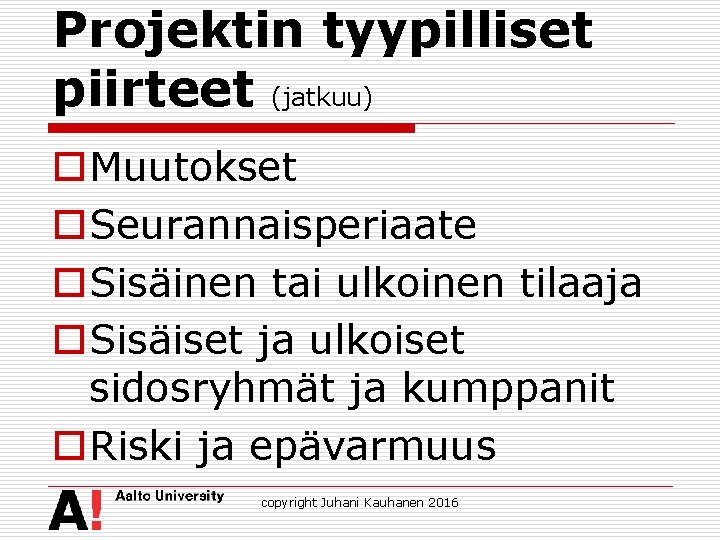 Projektin tyypilliset piirteet (jatkuu)

Muutokset

Seurannaisperiaate

Sisäinen tai ulkoinen tilaaja

Sisäiset ja ulkoiset sidosryhmät ja kumppanit

Riski ja epävarmuus

A! Aalto University

copyright Juhani Kauhanen 2016